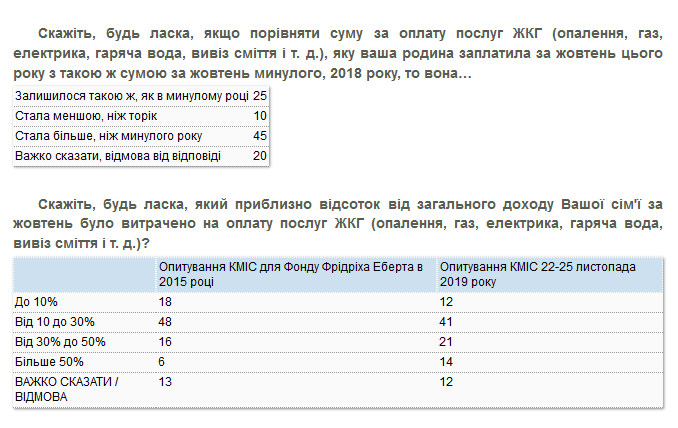 Скажіть, будь ласка, якщо порівняти суму за оплату послуг ЖКГ (опалення, газ, електрика, гаряча вода, вивіз сміття і т. д.), яку ваша родина заплатила за жовтень цього року з такою ж сумою за жовтень минулого, 2018 року, то вона…

| | |
|---|---|
| Залишилося такою ж, як в минулому році | 25 |
| Стала меншою, ніж торік | 10 |
| Стала більше, ніж минулого року | 45 |
| Важко сказати, відмова від відповіді | 20 |

Скажіть, будь ласка, який приблизно відсоток від загального доходу Вашої сім'ї за жовтень було витрачено на оплату послуг ЖКГ (опалення, газ, електрика, гаряча вода, вивіз сміття і т. д.)?

| | Опитування КМІС для Фонду Фрідріха Еберта в 2015 році | Опитування КМІС 22-25 листопада 2019 року |
|---|---|---|
| До 10% | 18 | 12 |
| Від 10 до 30% | 48 | 41 |
| Від 30% до 50% | 16 | 21 |
| Більше 50% | 6 | 14 |
| ВАЖКО СКАЗАТИ / ВІДМОВА | 13 | 12 |